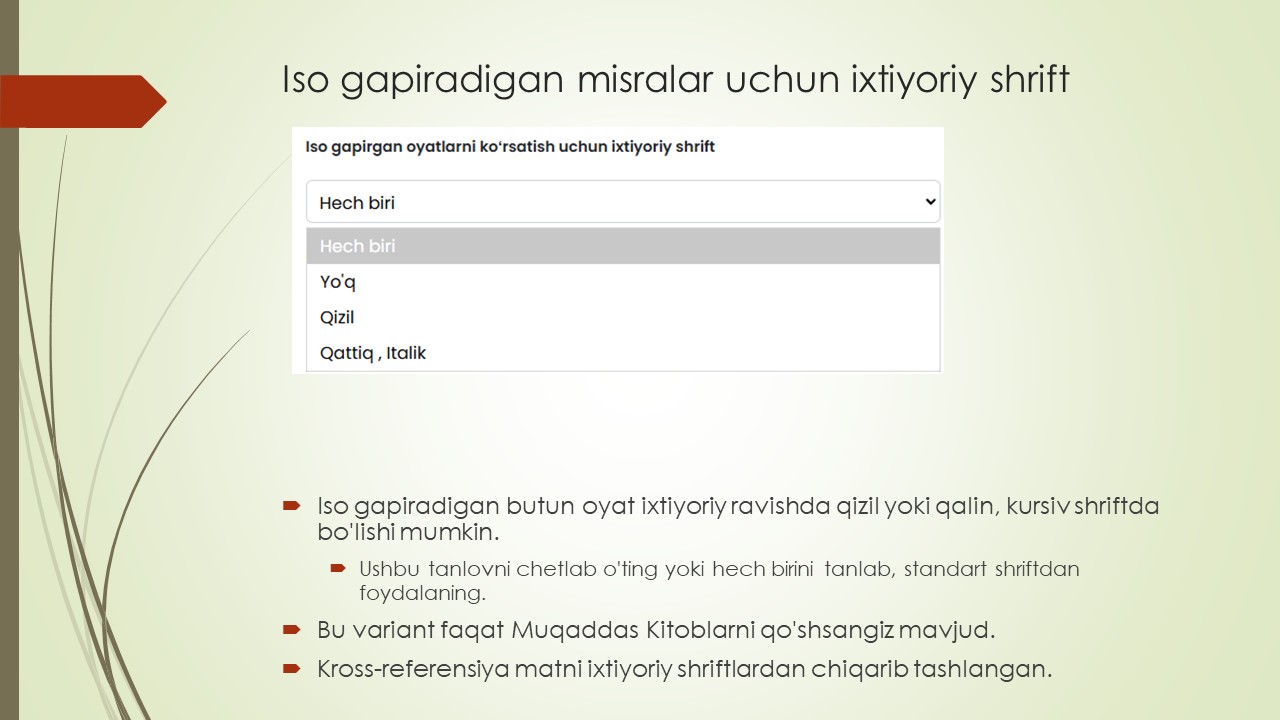 Iso gapiradigan misralar uchun ixtiyoriy shrift

Iso gapirgan oyatlarni koʻrsatish uchun ixtiyoriy shrift

Hech biri

Hech biri
Yo'q
Qizil
Qattiq , Italik

Iso gapiradigan butun oyat ixtiyoriy ravishda qizil yoki qalin, kursiv shriftda bo'lishi mumkin.

Ushbu tanlovni chetlab o'ting yoki hech birini tanlab, standart shriftdan foydalaning.

Bu variant faqat Muqaddas Kitoblarni qo'shsangiz mavjud.

Kross-referensiya matni ixtiyoriy shriftlardan chiqarib tashlangan.